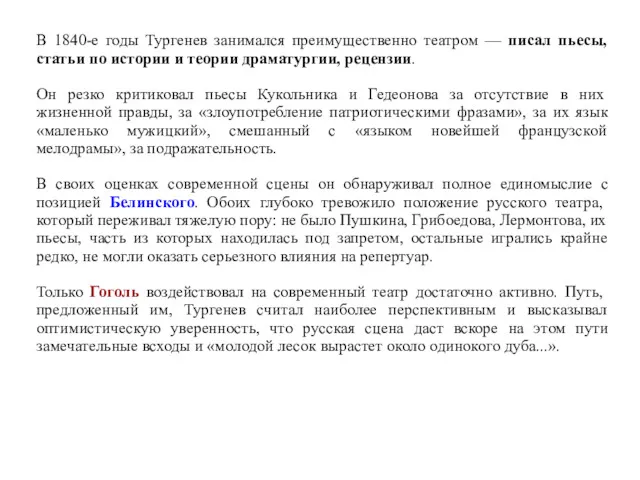 В 1840-е годы Тургенев занимался преимущественно театром — писал пьесы, статьи по истории и теории драматургии, рецензии.

Он резко критиковал пьесы Кукольника и Гедеонова за отсутствие в них жизненной правды, за «злоупотребление патриотическими фразами», за их язык «маленько мужицкий», смешанный с «языком новейшей французской мелодрамы», за подражательность.

В своих оценках современной сцены он обнаруживал полное единомыслие с позицией Белинского. Обоих глубоко тревожило положение русского театра, который переживал тяжелую пору: не было Пушкина, Грибоедова, Лермонтова, их пьесы, часть из которых находилась под запретом, остальные игрались крайне редко, не могли оказать серьезного влияния на репертуар.

Только Гоголь воздействовал на современный театр достаточно активно. Путь, предложенный им, Тургенев считал наиболее перспективным и высказывал оптимистическую уверенность, что русская сцена даст вскоре на этом пути замечательные всходы и «молодой лесок вырастет около одинокого дуба...».